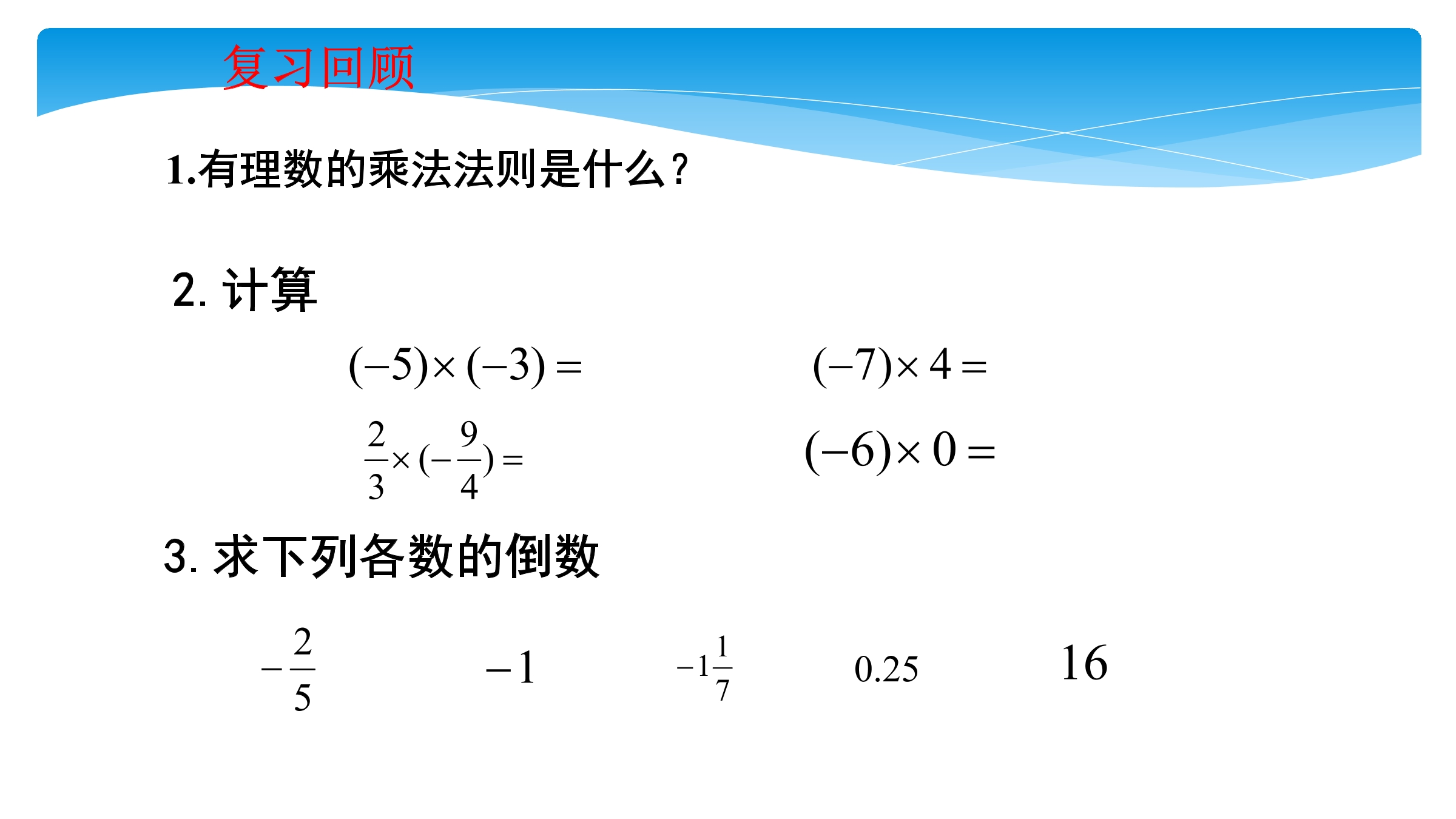 复习回顾

1.有理数的乘法法则是什么？

2. 计算

$(-5)\times(-3)=$ $(-7)\times 4=$

$\frac{2}{3}\times(-\frac{9}{4})=$ $(-6)\times 0=$

3. 求下列各数的倒数

$-\frac{2}{5}$ $-1$ $-1\frac{1}{7}$ $0.25$ $16$